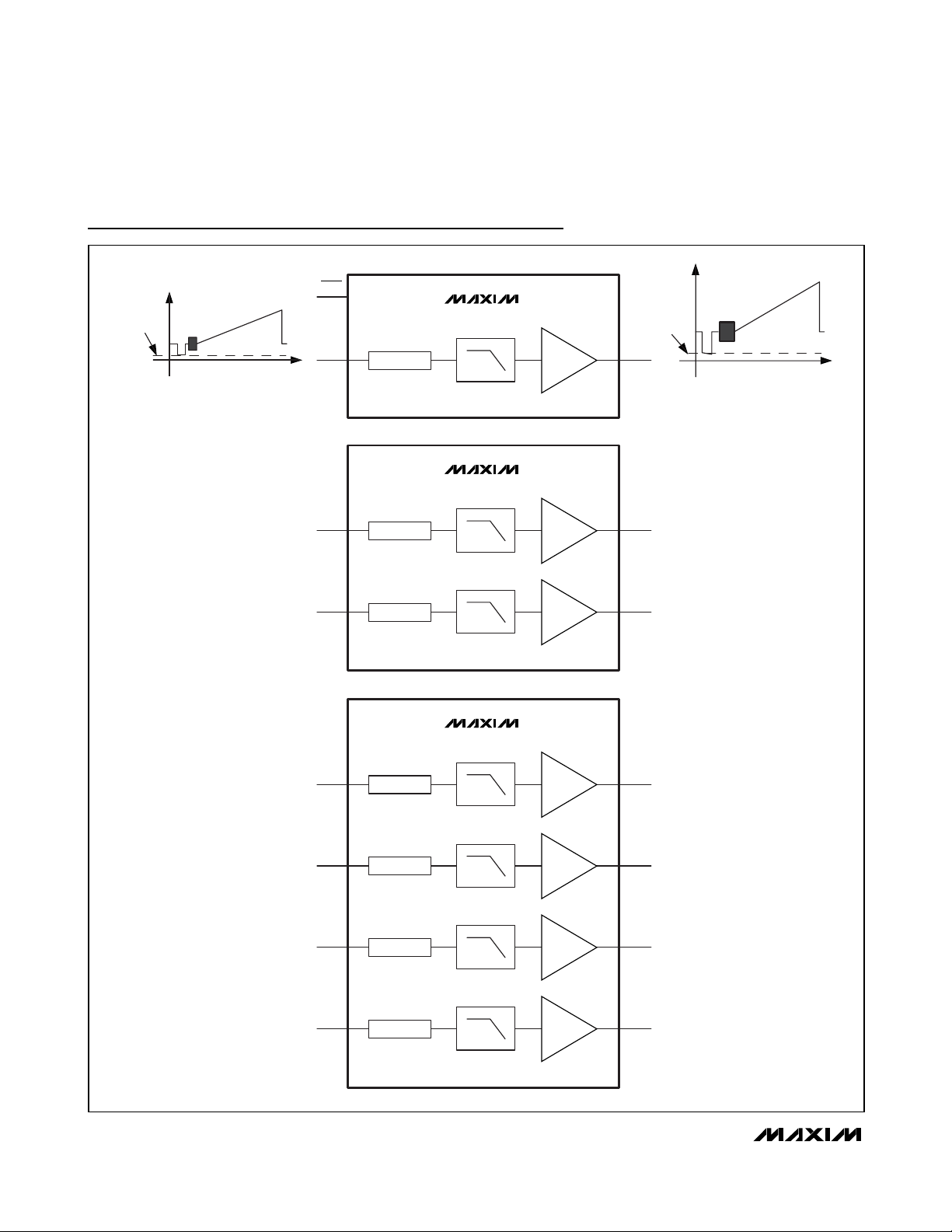 MAXIM

MAXIM

MAXIM

MAXIM